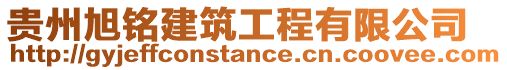 贵州旭铭建筑工程有限公司
http://gyjeffconstance.cn.coovee.com